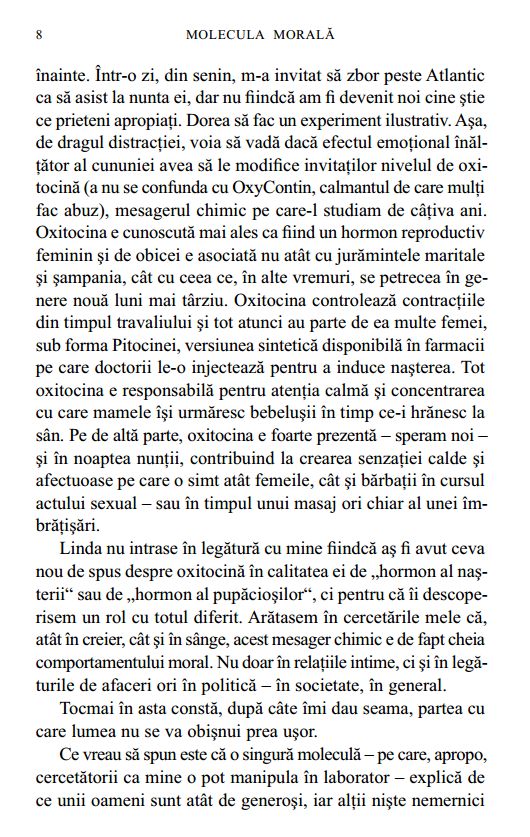 8 MOLECULA MORALĂ

înainte. Într-o zi, din senin, m-a invitat să zbor peste Atlantic ca să asist la nunta ei, dar nu fiindcă am fi devenit noi cine știe ce prieteni apropiați. Dorea să fac un experiment ilustrativ. Așa, de dragul distracției, voia să vadă dacă efectul emoțional înălțător al cununiei avea să le modifice invitaților nivelul de oxitocină (a nu se confunda cu OxyContin, calmantul de care mulți fac abuz), mesagerul chimic pe care-l studiam de câțiva ani. Oxitocina e cunoscută mai ales ca fiind un hormon reproductiv feminin și de obicei e asociată nu atât cu jurămintele maritale și șampania, cât cu ceea ce, în alte vremuri, se petrecea în genere nouă luni mai târziu. Oxitocina controlează contracțiile din timpul travaliului și tot atunci au parte de ea multe femei, sub forma Pitocinei, versiunea sintetică disponibilă în farmacii pe care doctorii le-o injectează pentru a induce nașterea. Tot oxitocina e responsabilă pentru atenția calmă și concentrarea cu care mamele își urmăresc bebelușii în timp ce-i hrănesc la sân. Pe de altă parte, oxitocina e foarte prezentă – speram noi – și în noaptea nunții, contribuind la crearea senzației calde și afectuoase pe care o simt atât femeile, cât și bărbații în cursul actului sexual – sau în timpul unui masaj ori chiar al unei îmbrățișări.

Linda nu intrase în legătură cu mine fiindcă aș fi avut ceva nou de spus despre oxitocină în calitatea ei de „hormon al nașterii“ sau de „hormon al pupăcioșilor“, ci pentru că îi descoperisem un rol cu totul diferit. Arătasem în cercetările mele că, atât în creier, cât și în sânge, acest mesager chimic e de fapt cheia comportamentului moral. Nu doar în relațiile intime, ci și în legăturile de afaceri ori în politică – în societate, în general.

Tocmai în asta constă, după câte îmi dau seama, partea cu care lumea nu se va obișnui prea ușor.

Ce vreau să spun este că o singură moleculă – pe care, apropo, cercetătorii ca mine o pot manipula în laborator – explică de ce unii oameni sunt atât de generoși, iar alții niște nemernici